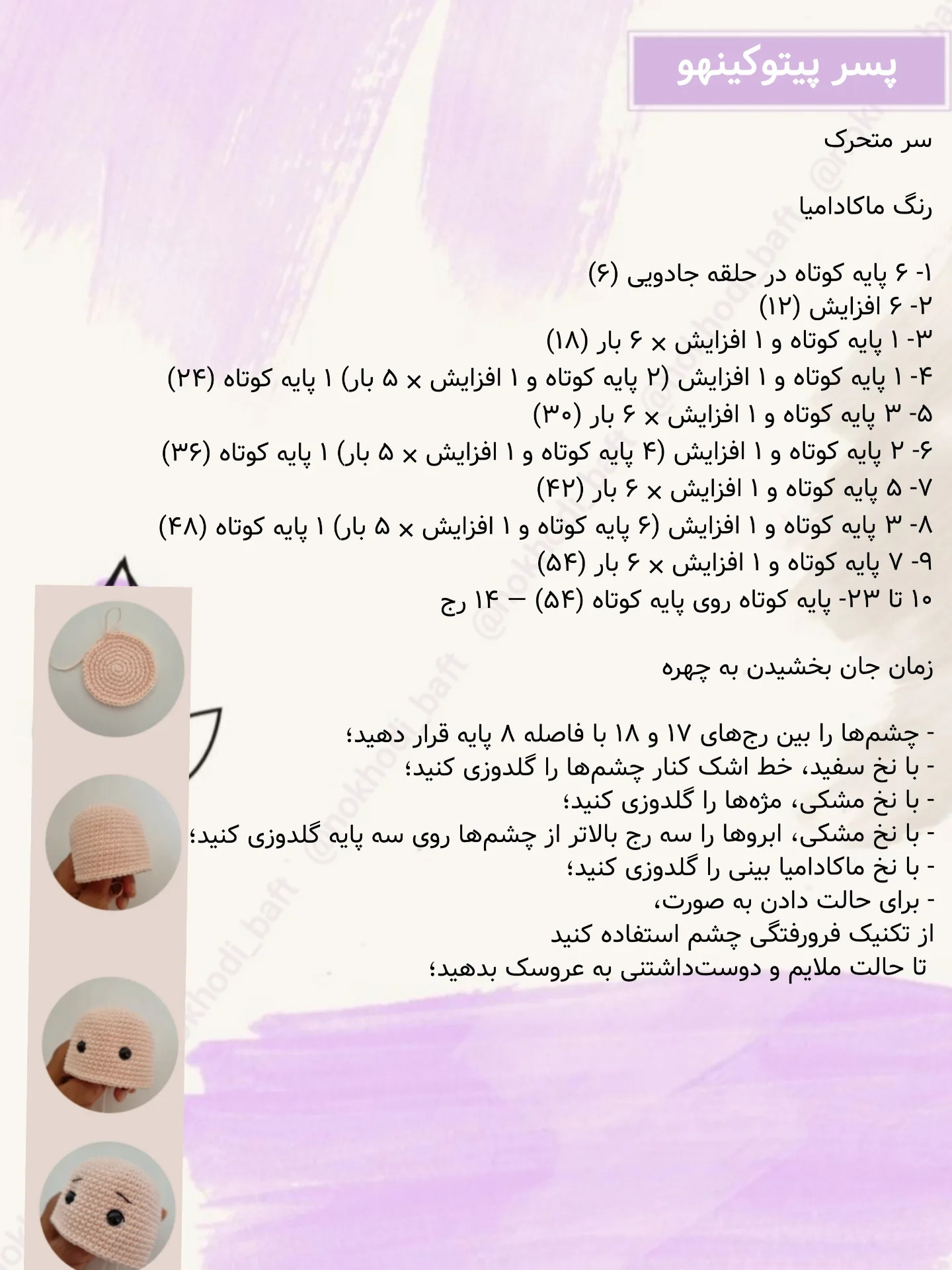 پسر پیتوکینهو

سر متحرک

رنگ ماکادامیا

۱- ۶ پایه کوتاه در حلقه جادویی (۶)
۲- ۶ افزایش (۱۲)
۳- ۱ پایه کوتاه و ۱ افزایش × ۶ بار (۱۸)
۴- ۱ پایه کوتاه و ۱ افزایش (۲ پایه کوتاه و ۱ افزایش × ۵ بار) ۱ پایه کوتاه (۲۴)
۵- ۳ پایه کوتاه و ۱ افزایش × ۶ بار (۳۰)
۶- ۲ پایه کوتاه و ۱ افزایش (۴ پایه کوتاه و ۱ افزایش × ۵ بار) ۱ پایه کوتاه (۳۶)
۷- ۵ پایه کوتاه و ۱ افزایش × ۶ بار (۴۲)
۸- ۳ پایه کوتاه و ۱ افزایش (۶ پایه کوتاه و ۱ افزایش × ۵ بار) ۱ پایه کوتاه (۴۸)
۹- ۷ پایه کوتاه و ۱ افزایش × ۶ بار (۵۴)
۱۰ تا ۲۳- پایه کوتاه روی پایه کوتاه (۵۴) — ۱۴ رج

زمان جان بخشیدن به چهره

- چشم‌ها را بین رج‌های ۱۷ و ۱۸ با فاصله ۸ پایه قرار دهید؛
- با نخ سفید، خط اشک کنار چشم‌ها را گلدوزی کنید؛
- با نخ مشکی، مژه‌ها را گلدوزی کنید؛
- با نخ مشکی، ابروها را سه رج بالاتر از چشم‌ها روی سه پایه گلدوزی کنید؛
- با نخ ماکادامیا بینی را گلدوزی کنید؛
- برای حالت دادن به صورت،
از تکنیک فرورفتگی چشم استفاده کنید
تا حالت ملایم و دوست‌داشتنی به عروسک بدهید؛

@nokhodi_baft